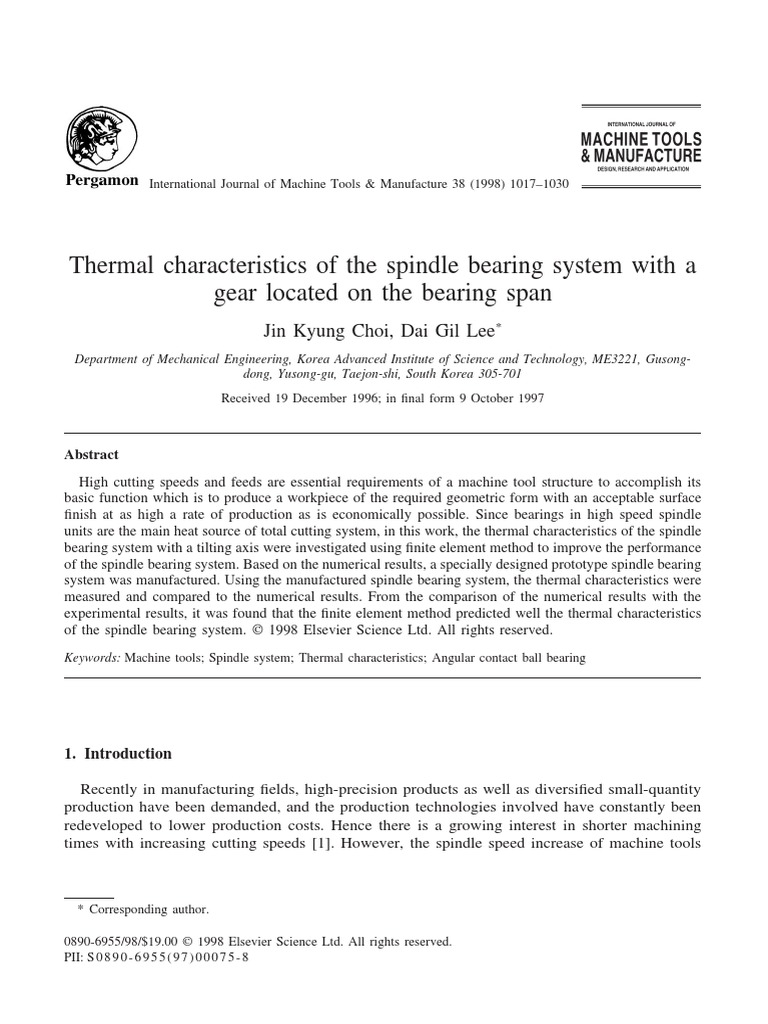 Pergamon

International Journal of Machine Tools & Manufacture 38 (1998) 1017–1030

INTERNATIONAL JOURNAL OF
MACHINE TOOLS
& MANUFACTURE
DESIGN, RESEARCH AND APPLICATION

Thermal characteristics of the spindle bearing system with a gear located on the bearing span

Jin Kyung Choi, Dai Gil Lee*

Department of Mechanical Engineering, Korea Advanced Institute of Science and Technology, ME3221, Gusong-dong, Yusong-gu, Taejon-shi, South Korea 305-701

Received 19 December 1996; in final form 9 October 1997

Abstract

High cutting speeds and feeds are essential requirements of a machine tool structure to accomplish its basic function which is to produce a workpiece of the required geometric form with an acceptable surface finish at as high a rate of production as is economically possible. Since bearings in high speed spindle units are the main heat source of total cutting system, in this work, the thermal characteristics of the spindle bearing system with a tilting axis were investigated using finite element method to improve the performance of the spindle bearing system. Based on the numerical results, a specially designed prototype spindle bearing system was manufactured. Using the manufactured spindle bearing system, the thermal characteristics were measured and compared to the numerical results. From the comparison of the numerical results with the experimental results, it was found that the finite element method predicted well the thermal characteristics of the spindle bearing system. © 1998 Elsevier Science Ltd. All rights reserved.

Keywords: Machine tools; Spindle system; Thermal characteristics; Angular contact ball bearing

1. Introduction

Recently in manufacturing fields, high-precision products as well as diversified small-quantity production have been demanded, and the production technologies involved have constantly been redeveloped to lower production costs. Hence there is a growing interest in shorter machining times with increasing cutting speeds [1]. However, the spindle speed increase of machine tools

* Corresponding author.

0890-6955/98/$19.00 © 1998 Elsevier Science Ltd. All rights reserved.
PII: S0890-6955(97)00075-8